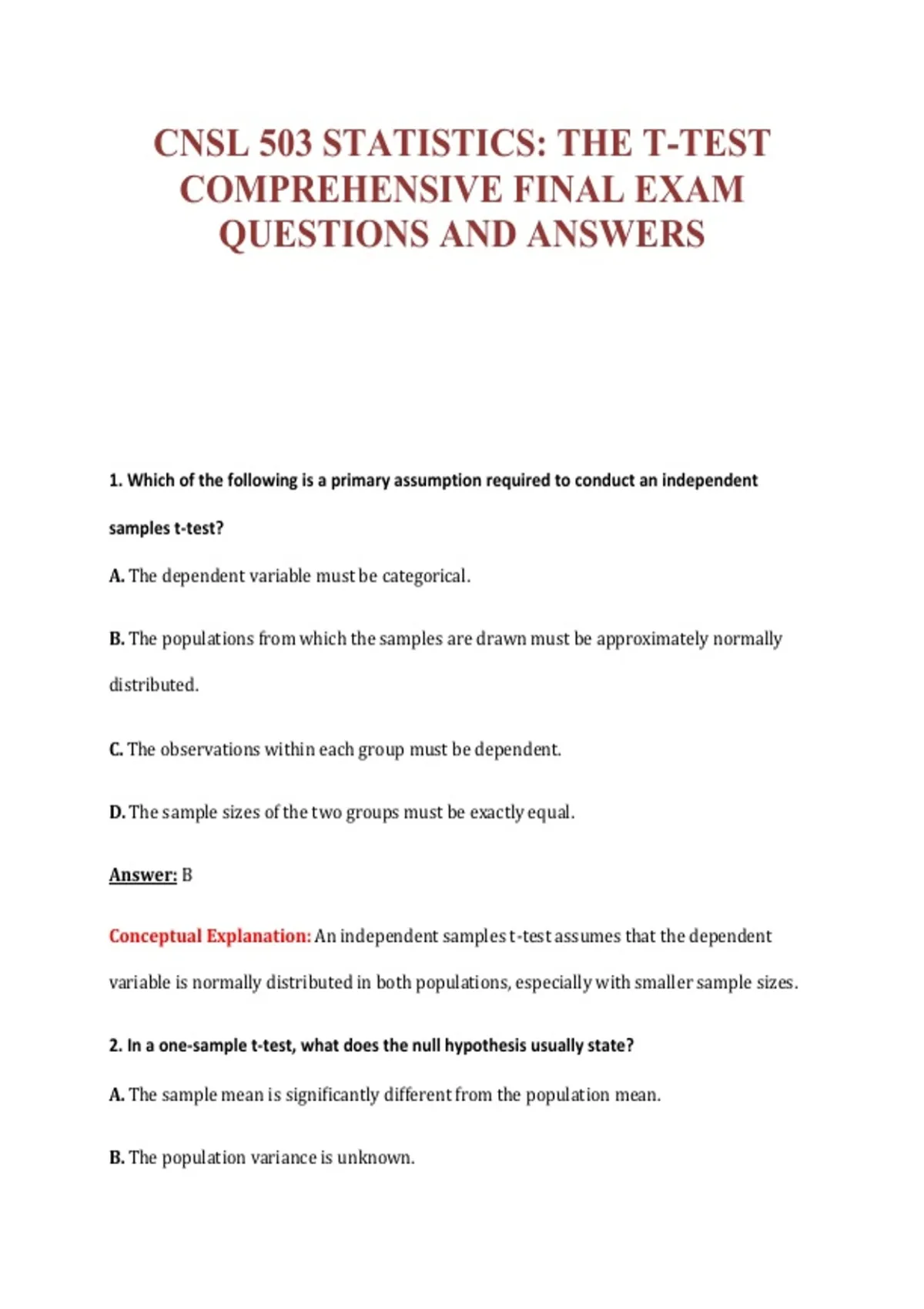 CNSL 503 STATISTICS: THE T-TEST COMPREHENSIVE FINAL EXAM QUESTIONS AND ANSWERS

1. Which of the following is a primary assumption required to conduct an independent samples t-test?

A. The dependent variable must be categorical.

B. The populations from which the samples are drawn must be approximately normally distributed.

C. The observations within each group must be dependent.

D. The sample sizes of the two groups must be exactly equal.

Answer: B

Conceptual Explanation: An independent samples t-test assumes that the dependent variable is normally distributed in both populations, especially with smaller sample sizes.

2. In a one-sample t-test, what does the null hypothesis usually state?

A. The sample mean is significantly different from the population mean.

B. The population variance is unknown.